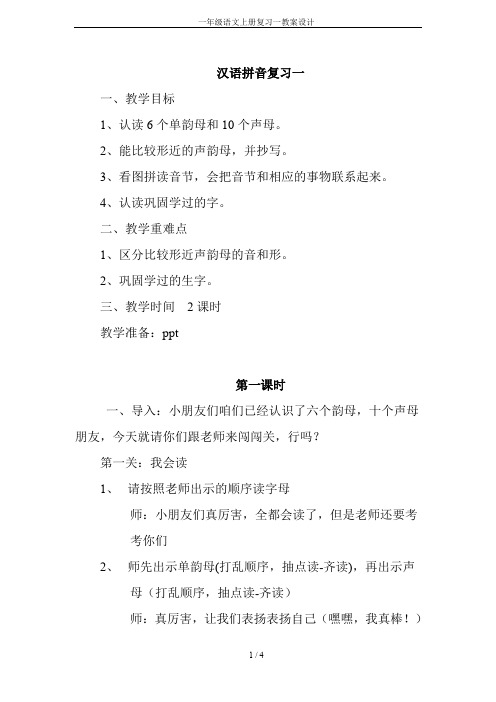 一年级语文上册复习一教案设计

汉语拼音复习一

一、教学目标

1、认读 6 个单韵母和 10 个声母。

2、能比较形近的声韵母，并抄写。

3、看图拼读音节，会把音节和相应的事物联系起来。

4、认读巩固学过的字。

二、教学重难点

1、区分比较形近声韵母的音和形。

2、巩固学过的生字。

三、教学时间 2 课时

教学准备：ppt

第一课时

一、导入：小朋友们咱们已经认识了六个韵母，十个声母朋友，今天就请你们跟老师来闯闯关，行吗？

第一关：我会读

1、 请按照老师出示的顺序读字母

师：小朋友们真厉害，全都会读了，但是老师还要考考你们

2、 师先出示单韵母(打乱顺序，抽点读-齐读)，再出示声母（打乱顺序，抽点读-齐读）

师：真厉害，让我们表扬表扬自己（嘿嘿，我真棒！）

1 / 4